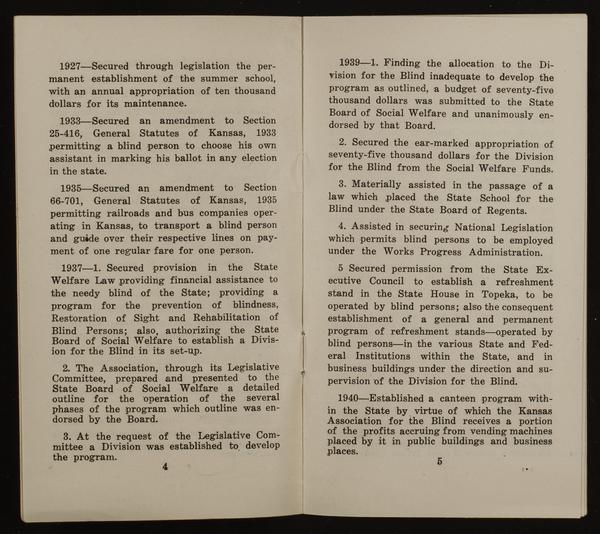 1927—Secured through legislation the permanent establishment of the summer school, with an annual appropriation of ten thousand dollars for its maintenance.

1933—Secured an amendment to Section 25-416, General Statutes of Kansas, 1933 permitting a blind person to choose his own assistant in marking his ballot in any election in the state.

1935—Secured an amendment to Section 66-701, General Statutes of Kansas, 1935 permitting railroads and bus companies operating in Kansas, to transport a blind person and guide over their respective lines on payment of one regular fare for one person.

1937—1. Secured provision in the State Welfare Law providing financial assistance to the needy blind of the State; providing a program for the prevention of blindness, Restoration of Sight and Rehabilitation of Blind Persons; also, authorizing the State Board of Social Welfare to establish a Division for the Blind in its set-up.

2. The Association, through its Legislative Committee, prepared and presented to the State Board of Social Welfare a detailed outline for the operation of the several phases of the program which outline was endorsed by the Board.

3. At the request of the Legislative Committee a Division was established to develop the program.

4

1939—1. Finding the allocation to the Division for the Blind inadequate to develop the program as outlined, a budget of seventy-five thousand dollars was submitted to the State Board of Social Welfare and unanimously endorsed by that Board.

2. Secured the ear-marked appropriation of seventy-five thousand dollars for the Division for the Blind from the Social Welfare Funds.

3. Materially assisted in the passage of a law which placed the State School for the Blind under the State Board of Regents.

4. Assisted in securing National Legislation which permits blind persons to be employed under the Works Progress Administration.

5 Secured permission from the State Executive Council to establish a refreshment stand in the State House in Topeka, to be operated by blind persons; also the consequent establishment of a general and permanent program of refreshment stands—operated by blind persons—in the various State and Federal Institutions within the State, and in business buildings under the direction and supervision of the Division for the Blind.

1940—Established a canteen program within the State by virtue of which the Kansas Association for the Blind receives a portion of the profits accruing from vending machines placed by it in public buildings and business places.

5